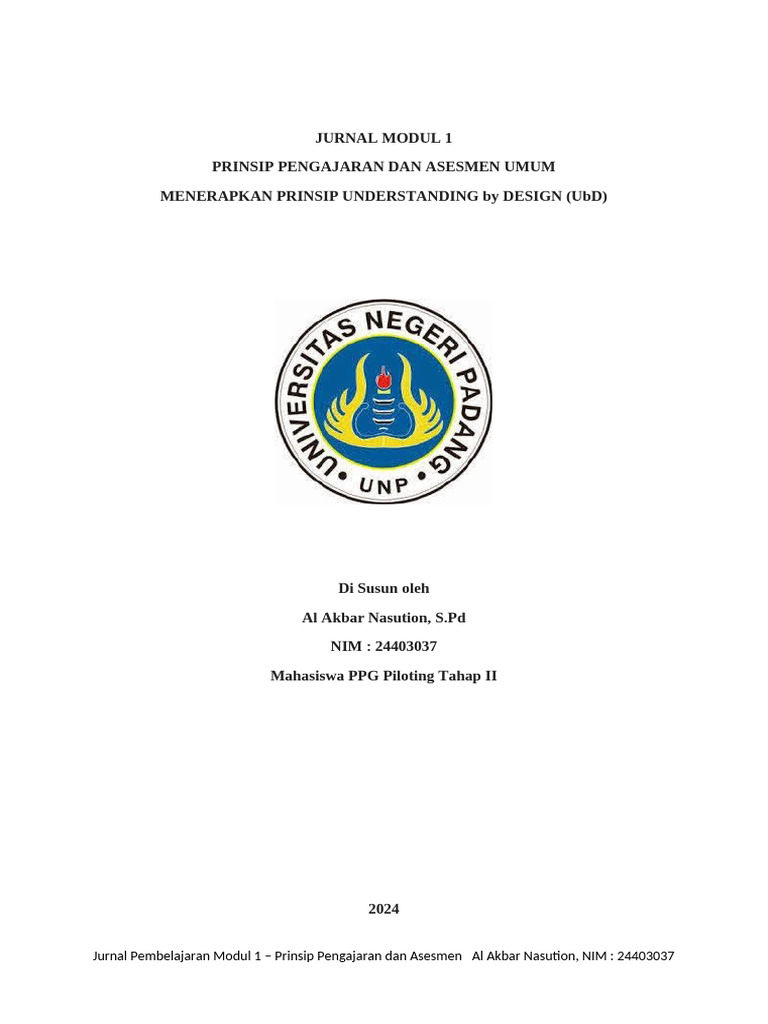 JURNAL MODUL 1
PRINSIP PENGAJARAN DAN ASESMEN UMUM
MENERAPKAN PRINSIP UNDERSTANDING by DESIGN (UbD)

UNIVERSITAS NEGERI PADANG
UNP

Di Susun oleh
Al Akbar Nasution, S.Pd
NIM : 24403037
Mahasiswa PPG Piloting Tahap II

2024

Jurnal Pembelajaran Modul 1 – Prinsip Pengajaran dan Asesmen Al Akbar Nasution, NIM : 24403037